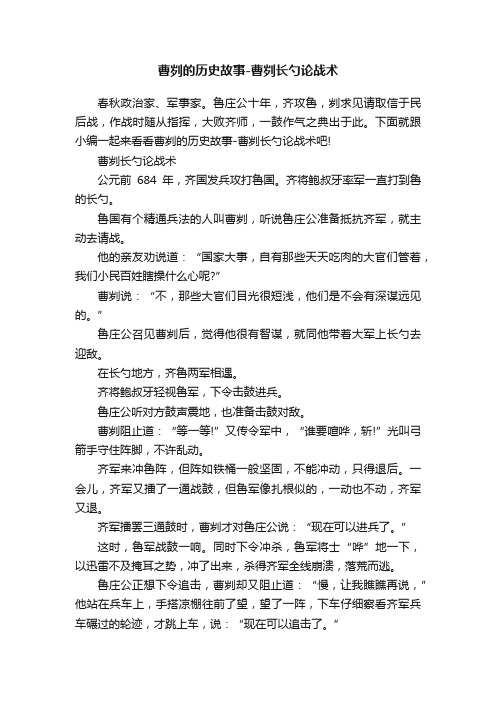 曹刿的历史故事-曹刿长勺论战术

春秋政治家、军事家。鲁庄公十年，齐攻鲁，刿求见请取信于民后战，作战时随从指挥，大败齐师，一鼓作气之典出于此。下面就跟小编一起来看看曹刿的历史故事-曹刿长勺论战术吧!

曹刿长勺论战术

公元前 684 年，齐国发兵攻打鲁国。齐将鲍叔牙率军一直打到鲁的长勺。

鲁国有个精通兵法的人叫曹刿，听说鲁庄公准备抵抗齐军，就主动去请战。

他的亲友劝说道：“国家大事，自有那些天天吃肉的大官们管着，我们小民百姓瞎操什么心呢?”

曹刿说：“不，那些大官们目光很短浅，他们是不会有深谋远见的。”

鲁庄公召见曹刿后，觉得他很有智谋，就同他带着大军上长勺去迎敌。

在长勺地方，齐鲁两军相遇。

齐将鲍叔牙轻视鲁军，下令击鼓进兵。

鲁庄公听对方鼓声震地，也准备击鼓对敌。

曹刿阻止道：“等一等!”又传令军中，“谁要喧哗，斩!”光叫弓箭手守住阵脚，不许乱动。

齐军来冲鲁阵，但阵如铁桶一般坚固，不能冲动，只得退后。一会儿，齐军又擂了一通战鼓，但鲁军像扎根似的，一动也不动，齐军又退。

齐军擂罢三通鼓时，曹刿才对鲁庄公说：“现在可以进兵了。”

这时，鲁军战鼓一响。同时下令冲杀，鲁军将士“哗”地一下，以迅雷不及掩耳之势，冲了出来，杀得齐军全线崩溃，落荒而逃。

鲁庄公正想下令追击，曹刿却又阻止道：“慢，让我瞧瞧再说，”他站在兵车上，手搭凉棚往前了望，望了一阵，下车仔细察看齐军兵车碾过的轮迹，才跳上车，说：“现在可以追击了。”